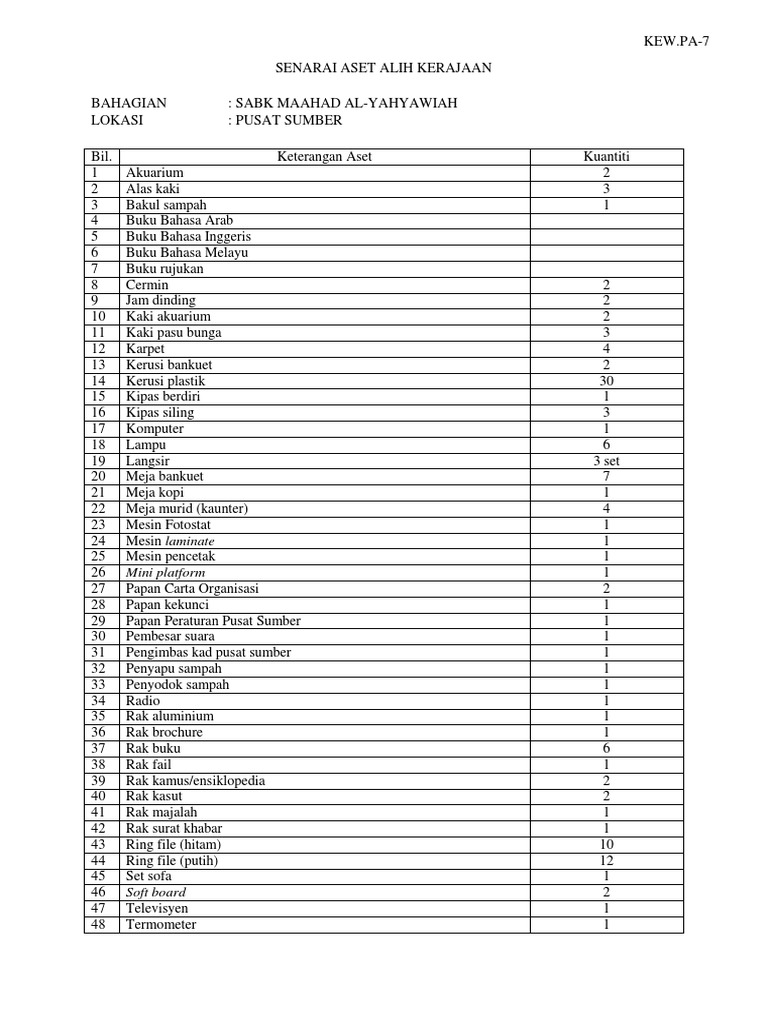 KEW.PA-7

SENARAI ASET ALIH KERAJAAN

BAHAGIAN : SABK MAAHAD AL-YAHYAWIAH
LOKASI : PUSAT SUMBER

| Bil. | Keterangan Aset | Kuantiti |
|---|---|---|
| 1 | Akuarium | 2 |
| 2 | Alas kaki | 3 |
| 3 | Bakul sampah | 1 |
| 4 | Buku Bahasa Arab | |
| 5 | Buku Bahasa Inggeris | |
| 6 | Buku Bahasa Melayu | |
| 7 | Buku rujukan | |
| 8 | Cermin | 2 |
| 9 | Jam dinding | 2 |
| 10 | Kaki akuarium | 2 |
| 11 | Kaki pasu bunga | 3 |
| 12 | Karpet | 4 |
| 13 | Kerusi bankuet | 2 |
| 14 | Kerusi plastik | 30 |
| 15 | Kipas berdiri | 1 |
| 16 | Kipas siling | 3 |
| 17 | Komputer | 1 |
| 18 | Lampu | 6 |
| 19 | Langsir | 3 set |
| 20 | Meja bankuet | 7 |
| 21 | Meja kopi | 1 |
| 22 | Meja murid (kaunter) | 4 |
| 23 | Mesin Fotostat | 1 |
| 24 | Mesin laminate | 1 |
| 25 | Mesin pencetak | 1 |
| 26 | Mini platform | 1 |
| 27 | Papan Carta Organisasi | 2 |
| 28 | Papan kekunci | 1 |
| 29 | Papan Peraturan Pusat Sumber | 1 |
| 30 | Pembesar suara | 1 |
| 31 | Pengimbas kad pusat sumber | 1 |
| 32 | Penyapu sampah | 1 |
| 33 | Penyodok sampah | 1 |
| 34 | Radio | 1 |
| 35 | Rak aluminium | 1 |
| 36 | Rak brochure | 1 |
| 37 | Rak buku | 6 |
| 38 | Rak fail | 1 |
| 39 | Rak kamus/ensiklopedia | 2 |
| 40 | Rak kasut | 2 |
| 41 | Rak majalah | 1 |
| 42 | Rak surat khabar | 1 |
| 43 | Ring file (hitam) | 10 |
| 44 | Ring file (putih) | 12 |
| 45 | Set sofa | 1 |
| 46 | Soft board | 2 |
| 47 | Televisyen | 1 |
| 48 | Termometer | 1 |